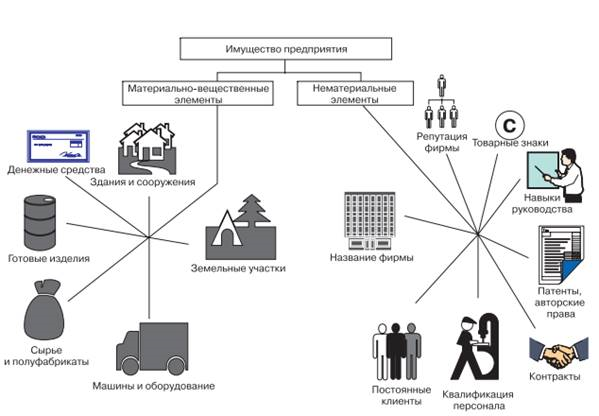 Имущество предприятия

Материально-вещественные элементы

Нематериальные элементы

Денежные средства

Здания и сооружения

Готовые изделия

Земельные участки

Сырье и полуфабрикаты

Машины и оборудование

Репутация фирмы

C

Товарные знаки

Навыки руководства

Название фирмы

Патенты, авторские права

Контракты

Постоянные клиенты

Квалификация персонала